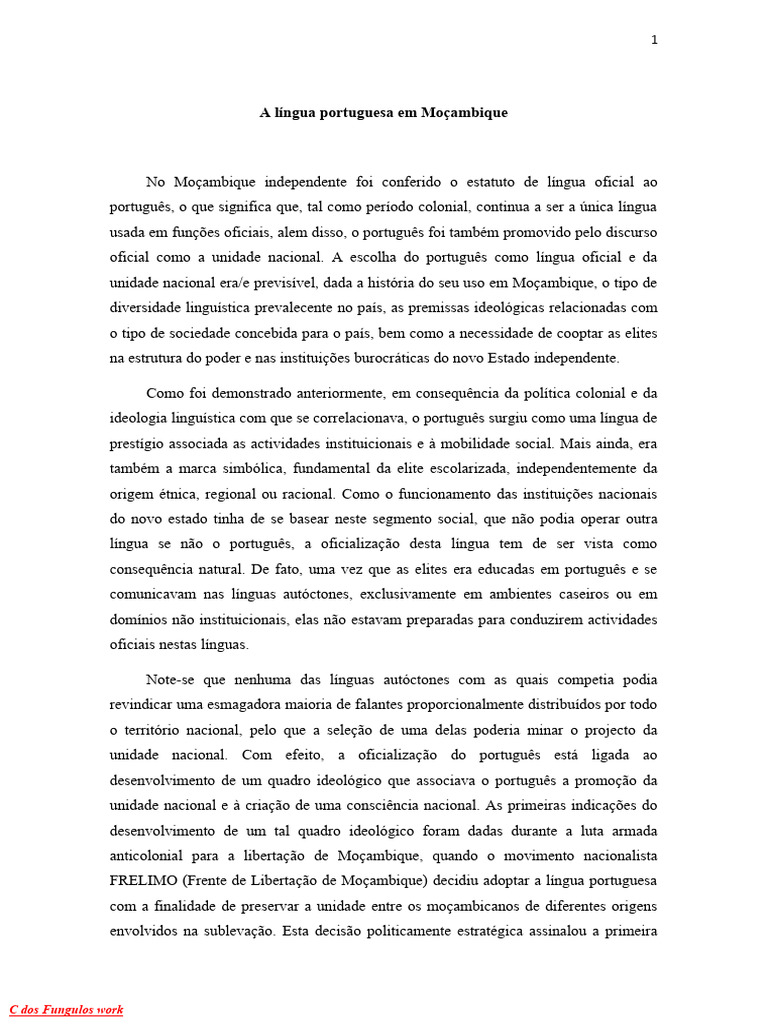 1

A língua portuguesa em Moçambique

No Moçambique independente foi conferido o estatuto de língua oficial ao português, o que significa que, tal como período colonial, continua a ser a única língua usada em funções oficiais, alem disso, o português foi também promovido pelo discurso oficial como a unidade nacional. A escolha do português como língua oficial e da unidade nacional era/e previsível, dada a história do seu uso em Moçambique, o tipo de diversidade linguística prevalecente no país, as premissas ideológicas relacionadas com o tipo de sociedade concebida para o país, bem como a necessidade de cooptar as elites na estrutura do poder e nas instituições burocráticas do novo Estado independente.

Como foi demonstrado anteriormente, em consequência da política colonial e da ideologia linguística com que se correlacionava, o português surgiu como uma língua de prestígio associada as actividades instituicionais e à mobilidade social. Mais ainda, era também a marca simbólica, fundamental da elite escolarizada, independentemente da origem étnica, regional ou racional. Como o funcionamento das instituições nacionais do novo estado tinha de se basear neste segmento social, que não podia operar outra língua se não o português, a oficialização desta língua tem de ser vista como consequência natural. De fato, uma vez que as elites era educadas em português e se comunicavam nas línguas autóctones, exclusivamente em ambientes caseiros ou em domínios não instituicionais, elas não estavam preparadas para conduzirem actividades oficiais nestas línguas.

Note-se que nenhuma das línguas autóctones com as quais competia podia revindicar uma esmagadora maioria de falantes proporcionalmente distribuídos por todo o território nacional, pelo que a seleção de uma delas poderia minar o projecto da unidade nacional. Com efeito, a oficialização do português está ligada ao desenvolvimento de um quadro ideológico que associava o português a promoção da unidade nacional e à criação de uma consciência nacional. As primeiras indicações do desenvolvimento de um tal quadro ideológico foram dadas durante a luta armada anticolonial para a libertação de Moçambique, quando o movimento nacionalista FRELIMO (Frente de Libertação de Moçambique) decidiu adoptar a língua portuguesa com a finalidade de preservar a unidade entre os moçambicanos de diferentes origens envolvidos na sublevação. Esta decisão politicamente estratégica assinalou a primeira

C dos Fungulos work